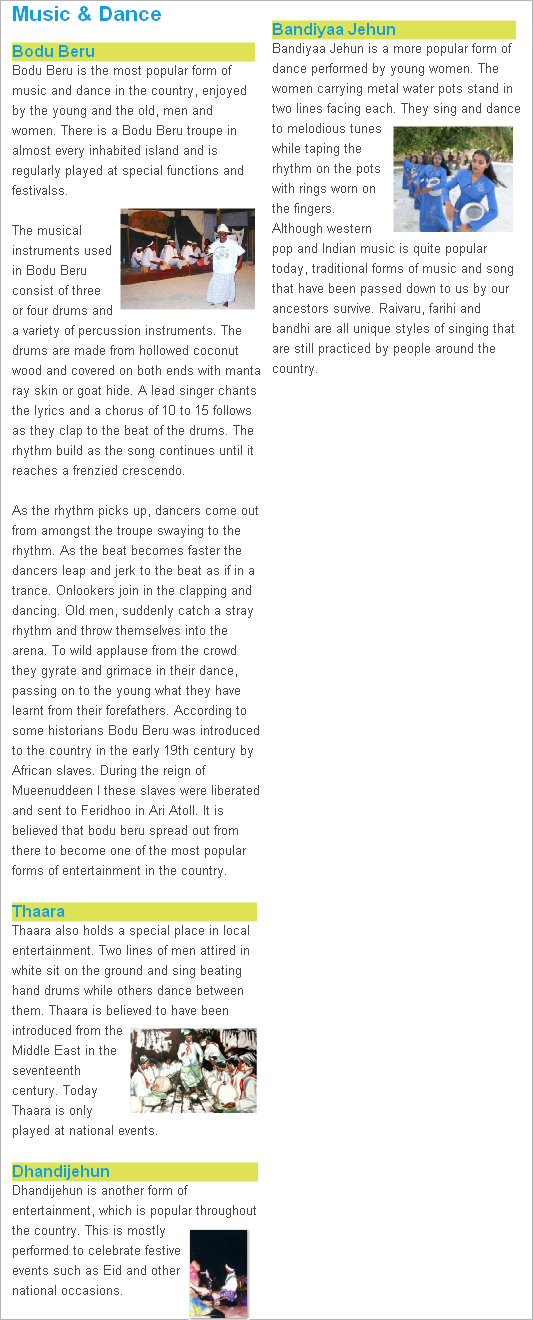 Music & Dance

Bodu Beru

Bodu Beru is the most popular form of music and dance in the country, enjoyed by the young and the old, men and women. There is a Bodu Beru troupe in almost every inhabited island and is regularly played at special functions and festivalss.

The musical instruments used in Bodu Beru consist of three or four drums and a variety of percussion instruments. The drums are made from hollowed coconut wood and covered on both ends with manta ray skin or goat hide. A lead singer chants the lyrics and a chorus of 10 to 15 follows as they clap to the beat of the drums. The rhythm build as the song continues until it reaches a frenzied crescendo.

As the rhythm picks up, dancers come out from amongst the troupe swaying to the rhythm. As the beat becomes faster the dancers leap and jerk to the beat as if in a trance. Onlookers join in the clapping and dancing. Old men, suddenly catch a stray rhythm and throw themselves into the arena. To wild applause from the crowd they gyrate and grimace in their dance, passing on to the young what they have learnt from their forefathers. According to some historians Bodu Beru was introduced to the country in the early 19th century by African slaves. During the reign of Mueenuddeen I these slaves were liberated and sent to Feridhoo in Ari Atoll. It is believed that bodu beru spread out from there to become one of the most popular forms of entertainment in the country.

Thaara

Thaara also holds a special place in local entertainment. Two lines of men attired in white sit on the ground and sing beating hand drums while others dance between them. Thaara is believed to have been introduced from the Middle East in the seventeenth century. Today Thaara is only played at national events.

Dhandijehun

Dhandijehun is another form of entertainment, which is popular throughout the country. This is mostly performed to celebrate festive events such as Eid and other national occasions.

Bandiyaa Jehun

Bandiyaa Jehun is a more popular form of dance performed by young women. The women carrying metal water pots stand in two lines facing each. They sing and dance to melodious tunes while taping the rhythm on the pots with rings worn on the fingers.

Although western pop and Indian music is quite popular today, traditional forms of music and song that have been passed down to us by our ancestors survive. Raivaru, farihi and bandhi are all unique styles of singing that are still practiced by people around the country.